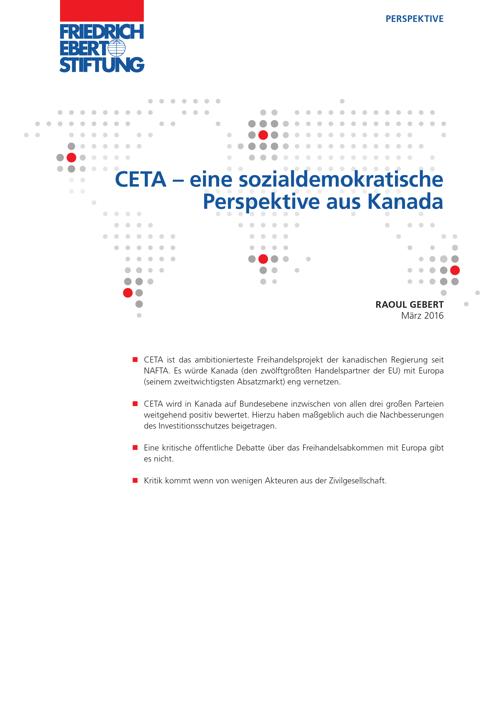 FRIEDRICH EBERT STIFTUNG

PERSPEKTIVE

CETA – eine sozialdemokratische Perspektive aus Kanada

RAOUL GEBERT
März 2016

CETA ist das ambitionierteste Freihandelsprojekt der kanadischen Regierung seit NAFTA. Es würde Kanada (den zwölftgrößten Handelspartner der EU) mit Europa (seinem zweitwichtigsten Absatzmarkt) eng vernetzen.

CETA wird in Kanada auf Bundesebene inzwischen von allen drei großen Parteien weitgehend positiv bewertet. Hierzu haben maßgeblich auch die Nachbesserungen des Investitionsschutzes beigetragen.

Eine kritische öffentliche Debatte über das Freihandelsabkommen mit Europa gibt es nicht.

Kritik kommt wenn von wenigen Akteuren aus der Zivilgesellschaft.